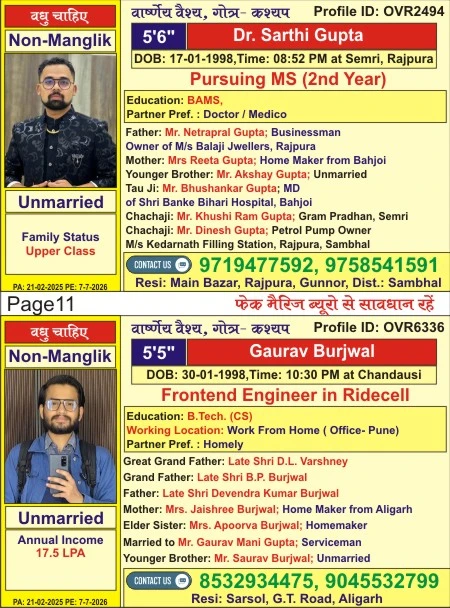 वधु चाहिए
Non-Manglik
Unmarried
Family Status
Upper Class
PA: 21-02-2025 PE: 7-7-2026

वार्ष्णेय वैश्य, गोत्र- कश्यप
Profile ID: OVR2494
5'6"
Dr. Sarthi Gupta
DOB: 17-01-1998,Time: 08:52 PM at Semri, Rajpura
Pursuing MS (2nd Year)
Education: BAMS,
Partner Pref. : Doctor / Medico
Father: Mr. Netrapral Gupta; Businessman
Owner of M/s Balaji Jwellers, Rajpura
Mother: Mrs Reeta Gupta; Home Maker from Bahjoi
Younger Brother: Mr. Akshay Gupta; Unmarried
Tau Ji: Mr. Bhushankar Gupta; MD
of Shri Banke Bihari Hospital, Bahjoi
Chachaji: Mr. Khushi Ram Gupta; Gram Pradhan, Semri
Chachaji: Mr. Dinesh Gupta; Petrol Pump Owner
M/s Kedarnath Filling Station, Rajpura, Sambhal
CONTACT US
9719477592, 9758541591
Resi: Main Bazar, Rajpura, Gunnor, Dist.: Sambhal

Page11
फेक मैरिज ब्यूरो से सावधान रहें

वधु चाहिए
Non-Manglik
Unmarried
Annual Income
17.5 LPA
PA: 21-02-2025 PE: 7-7-2026

वार्ष्णेय वैश्य, गोत्र- कश्यप
Profile ID: OVR6336
5'5"
Gaurav Burjwal
DOB: 30-01-1998,Time: 10:30 PM at Chandausi
Frontend Engineer in Ridecell
Education: B.Tech. (CS)
Working Location: Work From Home ( Office- Pune)
Partner Pref. : Homely
Great Grand Father: Late Shri D.L. Varshney
Grand Father: Late Shri B.P. Burjwal
Father: Late Shri Devendra Kumar Burjwal
Mother: Mrs. Jaishree Burjwal; Home Maker from Aligarh
Elder Sister: Mrs. Apoorva Burjwal; Homemaker
Married to Mr. Gaurav Mani Gupta; Serviceman
Younger Brother: Mr. Saurav Burjwal; Unmarried
CONTACT US
8532934475, 9045532799
Resi: Sarsol, G.T. Road, Aligarh